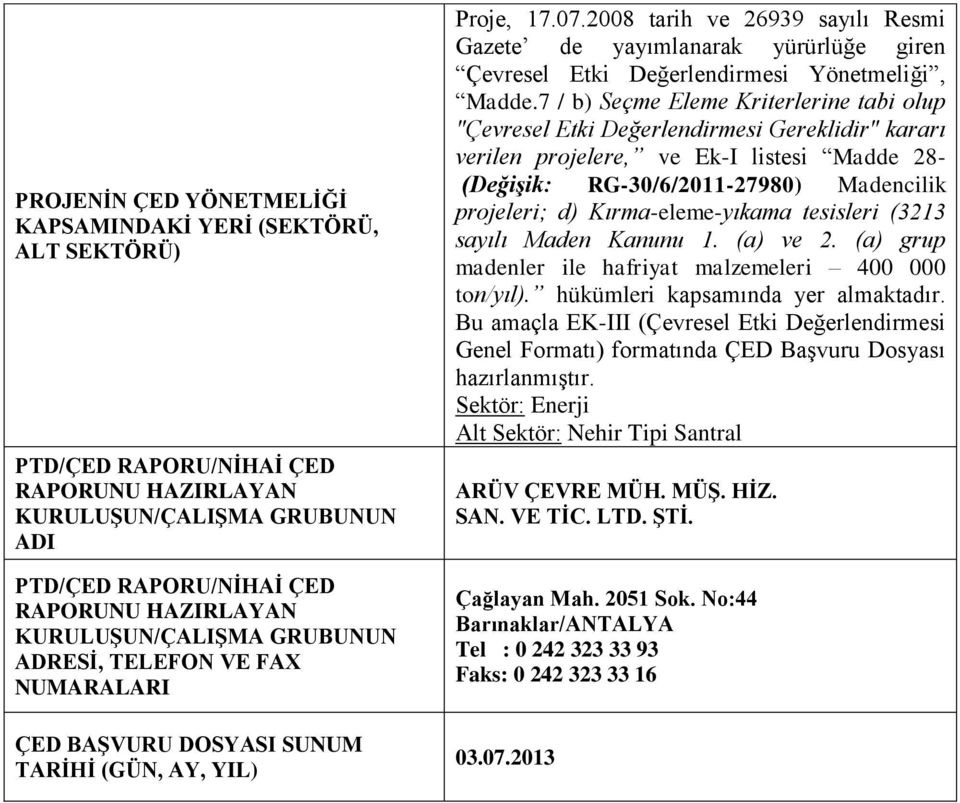 | | |
|---|---|
| PROJENİN ÇED YÖNETMELİĞİ KAPSAMINDAKİ YERİ (SEKTÖRÜ, ALT SEKTÖRÜ) | Proje, 17.07.2008 tarih ve 26939 sayılı Resmi Gazete' de yayımlanarak yürürlüğe giren "Çevresel Etki Değerlendirmesi Yönetmeliği", "Madde.7 / b) Seçme Eleme Kriterlerine tabi olup "Çevresel Etki Değerlendirmesi Gereklidir" kararı verilen projelere," ve Ek-I listesi "Madde 28- (Değişik: RG-30/6/2011-27980) Madencilik projeleri; d) Kırma-eleme-yıkama tesisleri (3213 sayılı Maden Kanunu 1. (a) ve 2. (a) grup madenler ile hafriyat malzemeleri – 400 000 ton/yıl)." hükümleri kapsamında yer almaktadır. Bu amaçla EK-III (Çevresel Etki Değerlendirmesi Genel Formatı) formatında ÇED Başvuru Dosyası hazırlanmıştır. Sektör: Enerji Alt Sektör: Nehir Tipi Santral |
| PTD/ÇED RAPORU/NİHAİ ÇED RAPORUNU HAZIRLAYAN KURULUŞUN/ÇALIŞMA GRUBUNUN ADI | ARÜV ÇEVRE MÜH. MÜŞ. HİZ. SAN. VE TİC. LTD. ŞTİ. |
| PTD/ÇED RAPORU/NİHAİ ÇED RAPORUNU HAZIRLAYAN KURULUŞUN/ÇALIŞMA GRUBUNUN ADRESİ, TELEFON VE FAX NUMARALARI | Çağlayan Mah. 2051 Sok. No:44 Barınaklar/ANTALYA Tel : 0 242 323 33 93 Faks: 0 242 323 33 16 |
| ÇED BAŞVURU DOSYASI SUNUM TARİHİ (GÜN, AY, YIL) | 03.07.2013 |